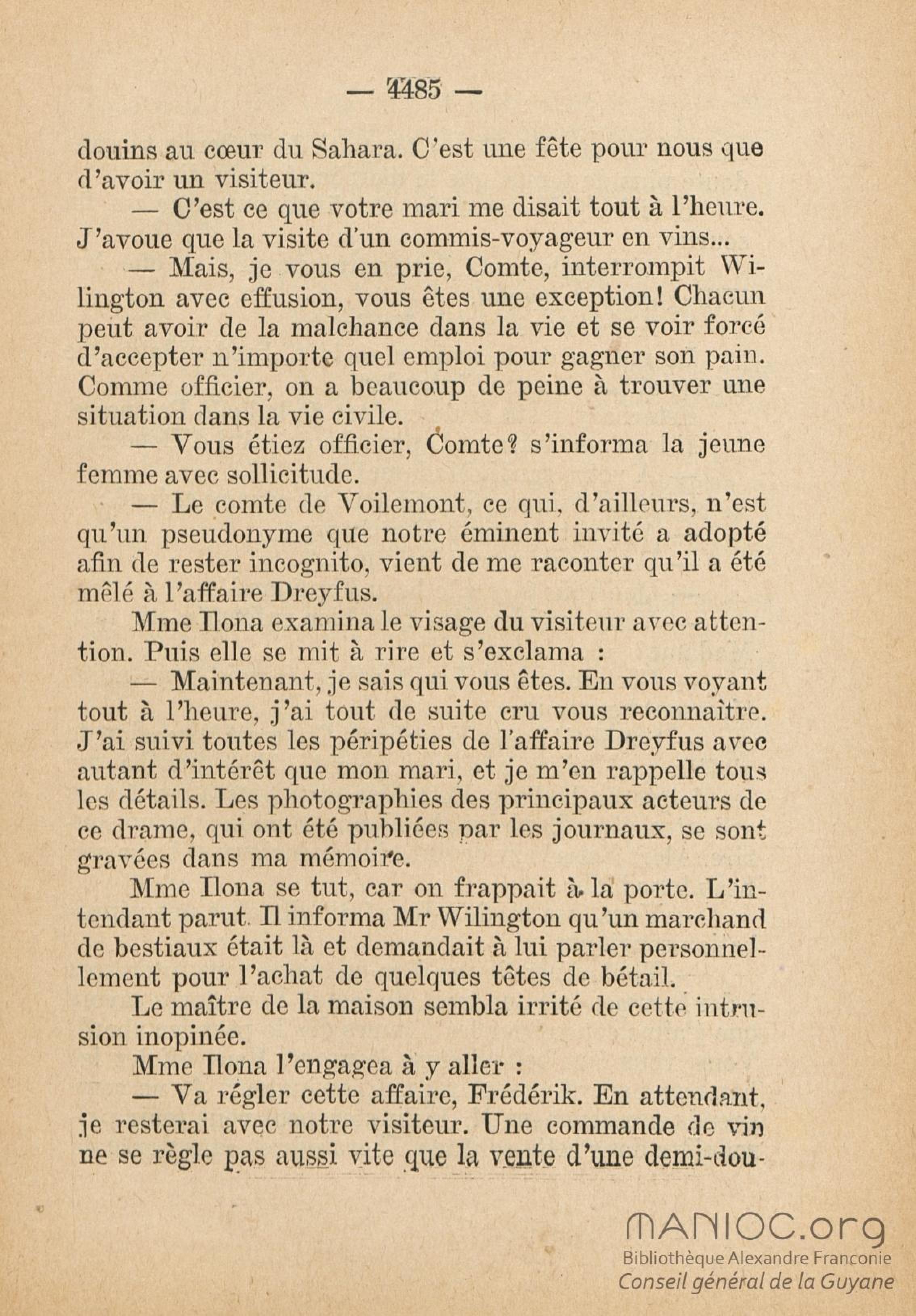 — 4485 —

douins au cœur du Sahara. C'est une fête pour nous que d'avoir un visiteur.

— C'est ce que votre mari me disait tout à l'heure. J'avoue que la visite d'un commis-voyageur en vins...

— Mais, je vous en prie, Comte, interrompit Wilington avec effusion, vous êtes une exception! Chacun peut avoir de la malchance dans la vie et se voir forcé d'accepter n'importe quel emploi pour gagner son pain. Comme officier, on a beaucoup de peine à trouver une situation dans la vie civile.

— Vous étiez officier, Comte? s'informa la jeune femme avec sollicitude.

— Le comte de Voilemont, ce qui, d'ailleurs, n'est qu'un pseudonyme que notre éminent invité a adopté afin de rester incognito, vient de me raconter qu'il a été mêlé à l'affaire Dreyfus.

Mme Ilona examina le visage du visiteur avec attention. Puis elle se mit à rire et s'exclama :

— Maintenant, je sais qui vous êtes. En vous voyant tout à l'heure, j'ai tout de suite cru vous reconnaître. J'ai suivi toutes les péripéties de l'affaire Dreyfus avec autant d'intérêt que mon mari, et je m'en rappelle tous les détails. Les photographies des principaux acteurs de ce drame, qui ont été publiées par les journaux, se sont gravées dans ma mémoire.

Mme Ilona se tut, car on frappait à la porte. L'intendant parut. Il informa Mr Wilington qu'un marchand de bestiaux était là et demandait à lui parler personnellement pour l'achat de quelques têtes de bétail.

Le maître de la maison sembla irrité de cette intrusion inopinée.

Mme Ilona l'engagea à y aller :

— Va régler cette affaire, Frédérik. En attendant, je resterai avec notre visiteur. Une commande de vin ne se règle pas aussi vite que la vente d'une demi-dou-

MANIOC.org
Bibliothèque Alexandre Franconie
Conseil général de la Guyane